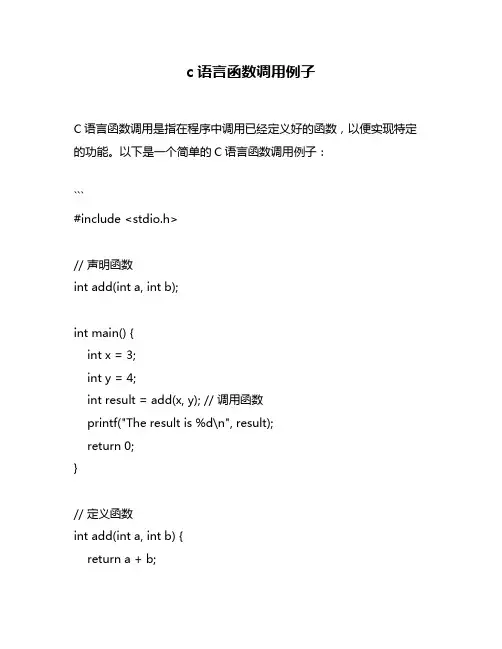 c 语言函数调用例子

C 语言函数调用是指在程序中调用已经定义好的函数，以便实现特定的功能。以下是一个简单的 C 语言函数调用例子：

```
#include <stdio.h>

// 声明函数
int add(int a, int b);

int main() {
    int x = 3;
    int y = 4;
    int result = add(x, y); // 调用函数
    printf("The result is %d\n", result);
    return 0;
}

// 定义函数
int add(int a, int b) {
    return a + b;